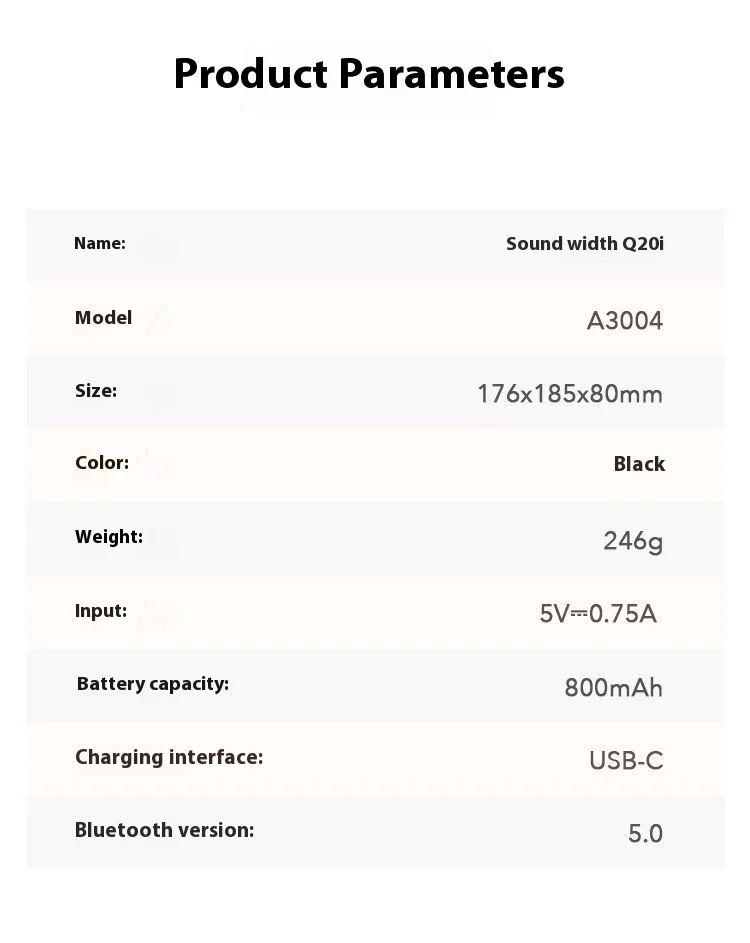 Product Parameters

| Name: | Sound width Q20i |
|---|---|
| Model | A3004 |
| Size: | 176x185x80mm |
| Color: | Black |
| Weight: | 246g |
| Input: | 5V⎓0.75A |
| Battery capacity: | 800mAh |
| Charging interface: | USB-C |
| Bluetooth version: | 5.0 |